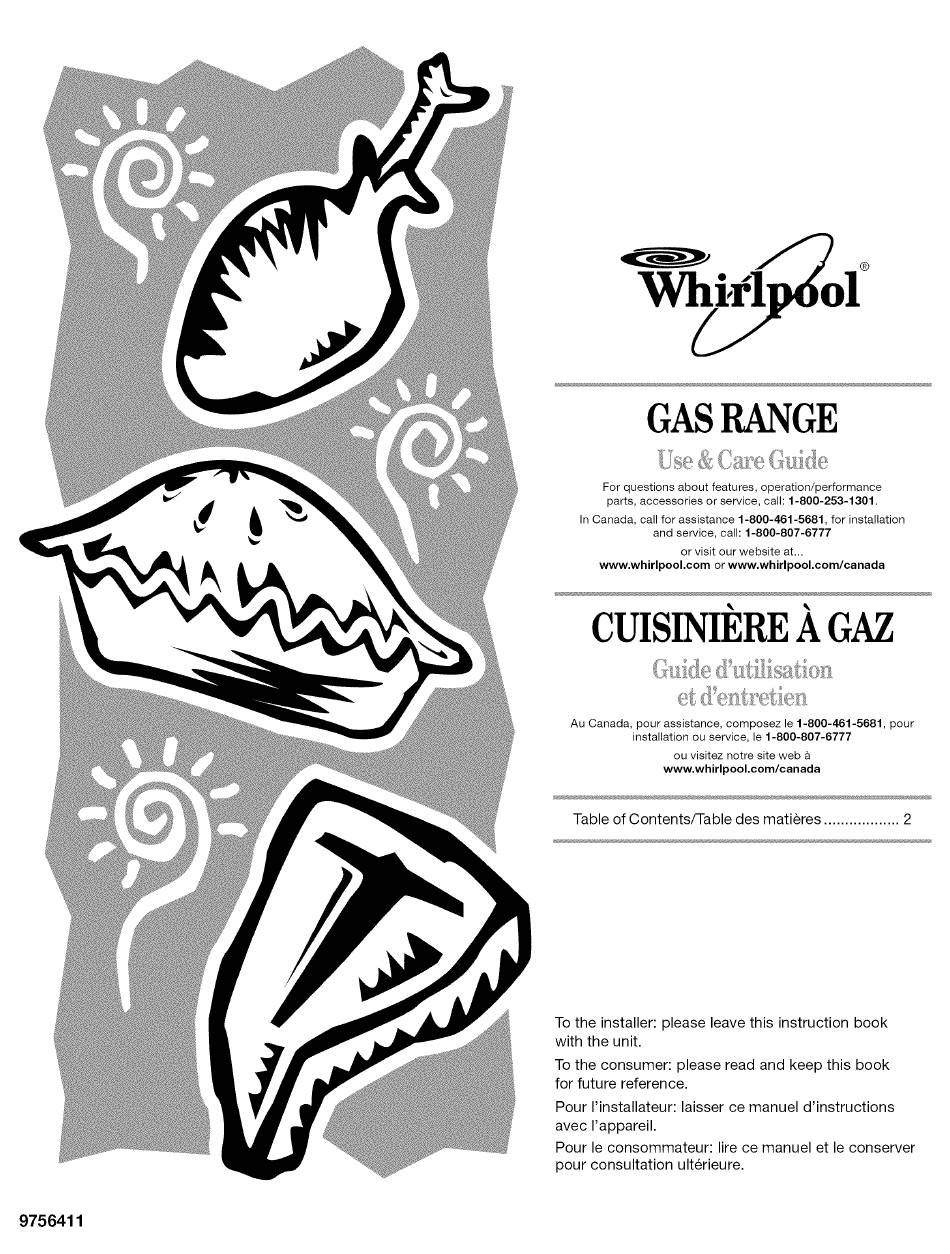 Whirlpool®

GAS RANGE

Use & Care Guide

For questions about features, operation/performance parts, accessories or service, call: 1-800-253-1301.

In Canada, call for assistance 1-800-461-5681, for installation and service, call: 1-800-807-6777

or visit our website at...
www.whirlpool.com or www.whirlpool.com/canada

CUISINIÈRE À GAZ

Guide d'utilisation et d'entretien

Au Canada, pour assistance, composez le 1-800-461-5681, pour installation ou service, le 1-800-807-6777

ou visitez notre site web à
www.whirlpool.com/canada

Table of Contents/Table des matières .................. 2

To the installer: please leave this instruction book with the unit.

To the consumer: please read and keep this book for future reference.

Pour l'installateur: laisser ce manuel d'instructions avec l'appareil.

Pour le consommateur: lire ce manuel et le conserver pour consultation ultérieure.

9756411